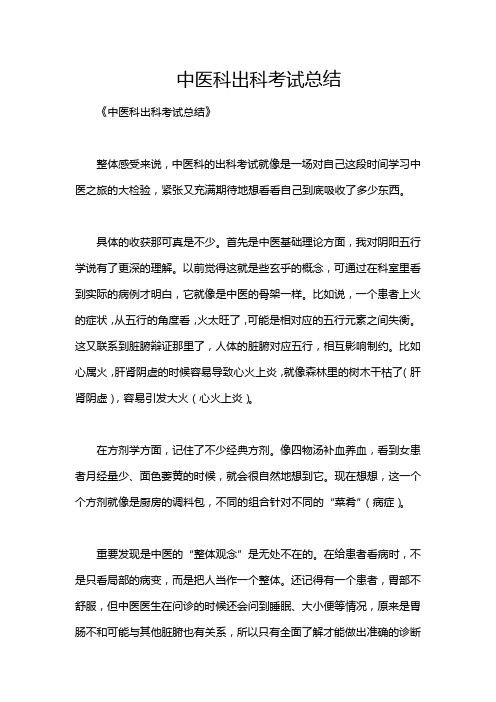 中医科出科考试总结

《中医科出科考试总结》

整体感受来说，中医科的出科考试就像是一场对自己这段时间学习中医之旅的大检验，紧张又充满期待地想看看自己到底吸收了多少东西。

具体的收获那可真是不少。首先是中医基础理论方面，我对阴阳五行学说有了更深的理解。以前觉得这就是些玄乎的概念，可通过在科室里看到实际的病例才明白，它就像是中医的骨架一样。比如说，一个患者上火的症状，从五行的角度看，火太旺了，可能是相对应的五行元素之间失衡。这又联系到脏腑辩证那里了，人体的脏腑对应五行，相互影响制约。比如心属火，肝肾阴虚的时候容易导致心火上炎，就像森林里的树木干枯了（肝肾阴虚），容易引发大火（心火上炎）。

在方剂学方面，记住了不少经典方剂。像四物汤补血养血，看到女患者月经量少、面色萎黄的时候，就会很自然地想到它。现在想想，这一个个方剂就像是厨房的调料包，不同的组合针对不同的“菜肴”（病症）。

重要发现是中医的“整体观念”是无处不在的。在给患者看病时，不是只看局部的病变，而是把人当作一个整体。还记得有一个患者，胃部不舒服，但中医医生在问诊的时候还会问到睡眠、大小便等情况，原来是胃肠不和可能与其他脏腑也有关系，所以只有全面了解才能做出准确的诊断